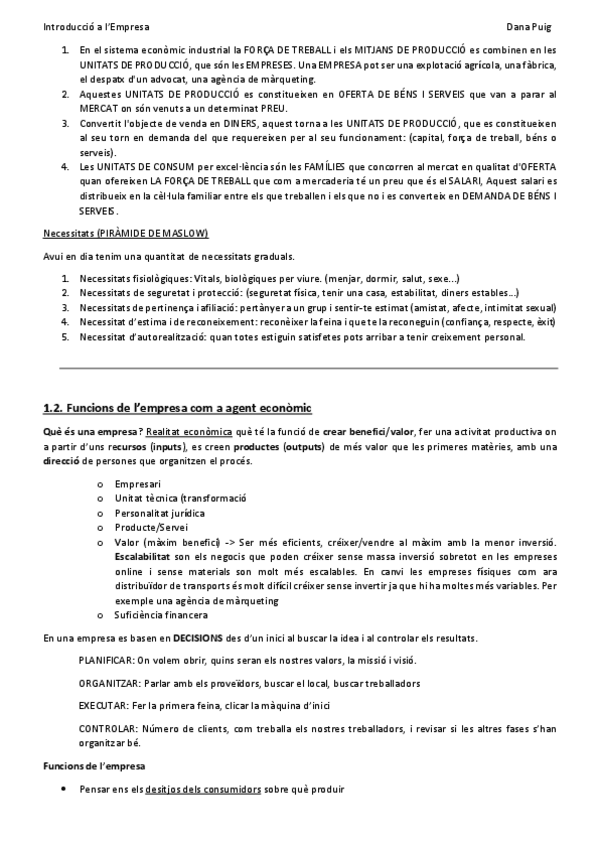 Introducció a l'Empresa Dana Puig

1. En el sistema econòmic industrial la FORÇA DE TREBALL i els MITJANS DE PRODUCCIÓ es combinen en les UNITATS DE PRODUCCIÓ, que són les EMPRESES. Una EMPRESA pot ser una explotació agrícola, una fàbrica, el despatx d'un advocat, una agència de màrqueting.
2. Aquestes UNITATS DE PRODUCCIÓ es constitueixen en OFERTA DE BÉNS I SERVEIS que van a parar al MERCAT on són venuts a un determinat PREU.
3. Convertit l'objecte de venda en DINERS, aquest torna a les UNITATS DE PRODUCCIÓ, que es constitueixen al seu torn en demanda del que requereixen per al seu funcionament: (capital, força de treball, béns o serveis).
4. Les UNITATS DE CONSUM per excel·lència són les FAMÍLIES que concorren al mercat en qualitat d'OFERTA quan ofereixen LA FORÇA DE TREBALL que com a mercaderia té un preu que és el SALARI, Aquest salari es distribueix en la cèl·lula familiar entre els que treballen i els que no i es converteix en DEMANDA DE BÉNS I SERVEIS.

Necessitats (PIRÀMIDE DE MASLOW)

Avui en dia tenim una quantitat de necessitats graduals.

1. Necessitats fisiològiques: Vitals, biològiques per viure. (menjar, dormir, salut, sexe...)
2. Necessitats de seguretat i protecció: (seguretat física, tenir una casa, estabilitat, diners estables...)
3. Necessitats de pertinença i afiliació: pertànyer a un grup i sentir-te estimat (amistat, afecte, intimitat sexual)
4. Necessitat d'estima i de reconeixement: reconèixer la feina i que te la reconeguin (confiança, respecte, èxit)
5. Necessitat d'autorealització: quan totes estiguin satisfetes pots arribar a tenir creixement personal.

1.2. Funcions de l'empresa com a agent econòmic

Què és una empresa? Realitat econòmica què té la funció de crear benefici/valor, fer una activitat productiva on a partir d'uns recursos (inputs), es creen productes (outputs) de més valor que les primeres matèries, amb una direcció de persones que organitzen el procés.

o Empresari
o Unitat tècnica (transformació
o Personalitat jurídica
o Producte/Servei
o Valor (màxim benefici) -> Ser més eficients, créixer/vendre al màxim amb la menor inversió. Escalabilitat son els negocis que poden créixer sense massa inversió sobretot en les empreses online i sense materials son molt més escalables. En canvi les empreses físiques com ara distribuïdor de transports és molt difícil créixer sense invertir ja que hi ha moltes més variables. Per exemple una agència de màrqueting
o Suficiència financera

En una empresa es basen en DECISIONS des d'un inici al buscar la idea i al controlar els resultats.

PLANIFICAR: On volem obrir, quins seran els nostres valors, la missió i visió.

ORGANITZAR: Parlar amb els proveïdors, buscar el local, buscar treballadors

EXECUTAR: Fer la primera feina, clicar la màquina d'inici

CONTROLAR: Número de clients, com treballa els nostres treballadors, i revisar si les altres fases s'han organitzar bé.

Funcions de l'empresa

• Pensar ens els desitjos dels consumidors sobre què produir